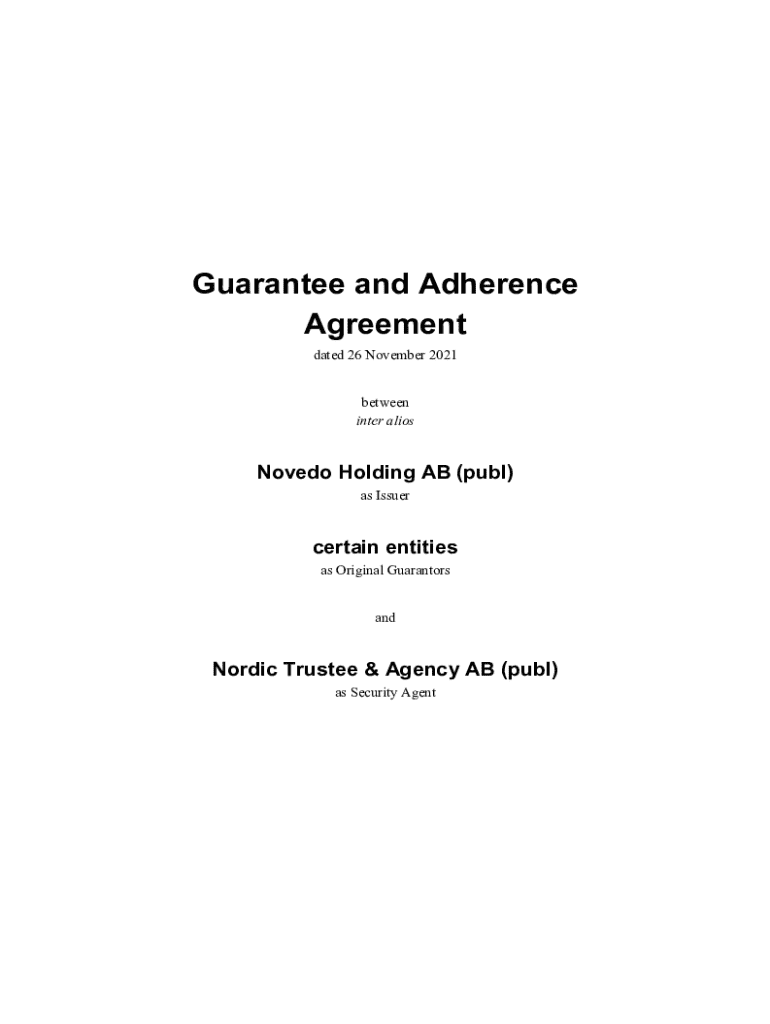 Guarantee and Adherence Agreement

dated 26 November 2021

between
inter alios

Novedo Holding AB (publ)
as Issuer

certain entities
as Original Guarantors

and

Nordic Trustee & Agency AB (publ)
as Security Agent